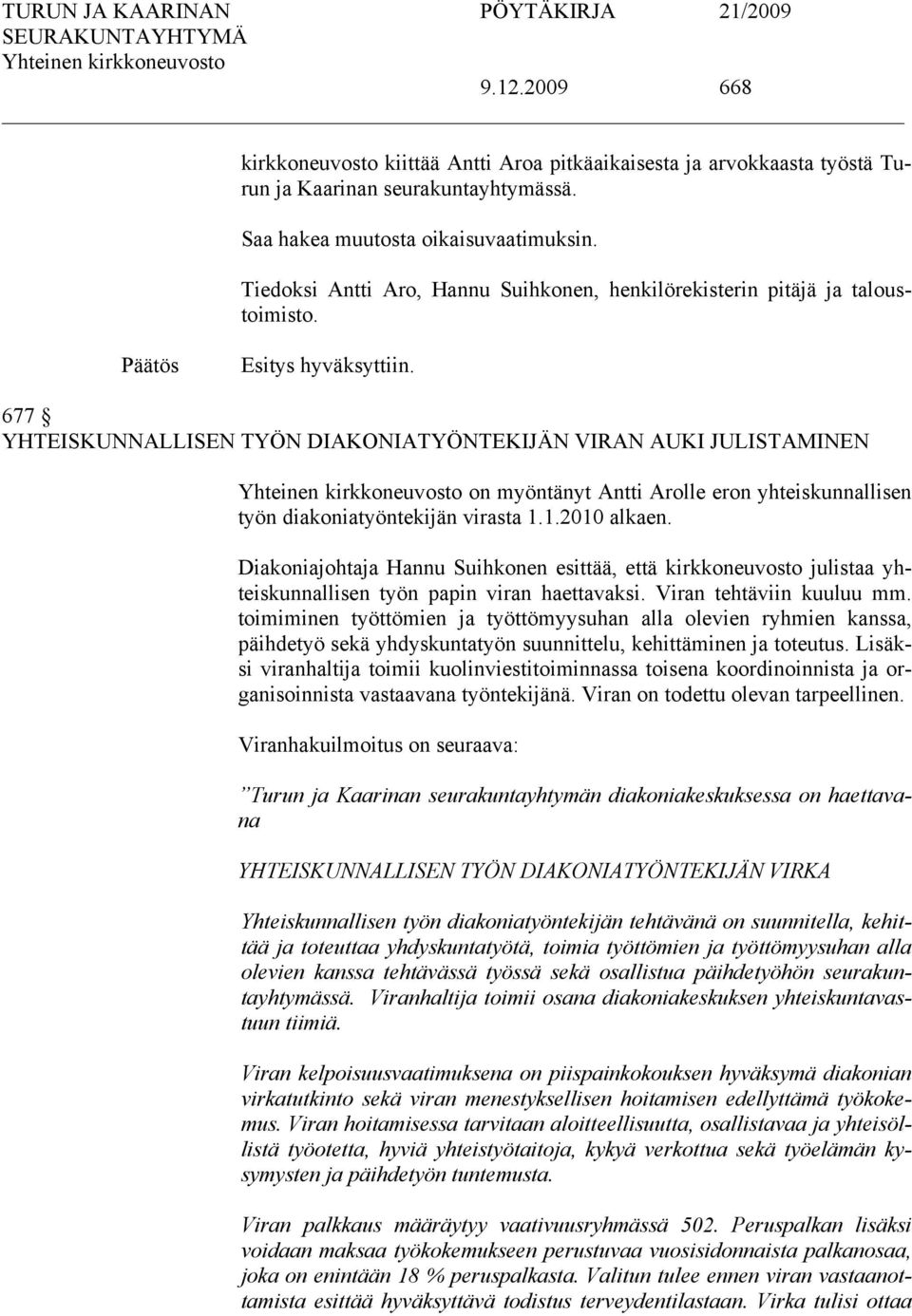 TURUN JA KAARINAN SEURAKUNTAYHTYMÄ Yhteinen kirkkoneuvosto

PÖYTÄKIRJA 21/2009

9.12.2009 668

kirkkoneuvosto kiittää Antti Aroa pitkäaikaisesta ja arvokkaasta työstä Turun ja Kaarinan seurakuntayhtymässä.

Saa hakea muutosta oikaisuvaatimuksin.

Tiedoksi Antti Aro, Hannu Suihkonen, henkilörekisterin pitäjä ja taloustoimisto.

Päätös Esitys hyväksyttiin.

677 §
YHTEISKUNNALLISEN TYÖN DIAKONIATYÖNTEKIJÄN VIRAN AUKI JULISTAMINEN

Yhteinen kirkkoneuvosto on myöntänyt Antti Arolle eron yhteiskunnallisen työn diakoniatyöntekijän virasta 1.1.2010 alkaen.

Diakoniajohtaja Hannu Suihkonen esittää, että kirkkoneuvosto julistaa yhteiskunnallisen työn papin viran haettavaksi. Viran tehtäviin kuuluu mm. toimiminen työttömien ja työttömyysuhan alla olevien ryhmien kanssa, päihdetyö sekä yhdyskuntatyön suunnittelu, kehittäminen ja toteutus. Lisäksi viranhaltija toimii kuolinviestitoiminnassa toisena koordinoinnista ja organisoinnista vastaavana työntekijänä. Viran on todettu olevan tarpeellinen.

Viranhakuilmoitus on seuraava:

”Turun ja Kaarinan seurakuntayhtymän diakoniakeskuksessa on haettavana

YHTEISKUNNALLISEN TYÖN DIAKONIATYÖNTEKIJÄN VIRKA

Yhteiskunnallisen työn diakoniatyöntekijän tehtävänä on suunnitella, kehittää ja toteuttaa yhdyskuntatyötä, toimia työttömien ja työttömyysuhan alla olevien kanssa tehtävässä työssä sekä osallistua päihdetyöhön seurakuntayhtymässä. Viranhaltija toimii osana diakoniakeskuksen yhteiskuntavastuun tiimiä.

Viran kelpoisuusvaatimuksena on piispainkokouksen hyväksymä diakonian virkatutkinto sekä viran menestyksellisen hoitamisen edellyttämä työkokemus. Viran hoitamisessa tarvitaan aloitteellisuutta, osallistavaa ja yhteisöllistä työotetta, hyviä yhteistyötaitoja, kykyä verkottua sekä työelämän kysymysten ja päihdetyön tuntemusta.

Viran palkkaus määräytyy vaativuusryhmässä 502. Peruspalkan lisäksi voidaan maksaa työkokemukseen perustuvaa vuosisidonnaista palkanosaa, joka on enintään 18 % peruspalkasta. Valitun tulee ennen viran vastaanottamista esittää hyväksyttävä todistus terveydentilastaan. Virka tulisi ottaa